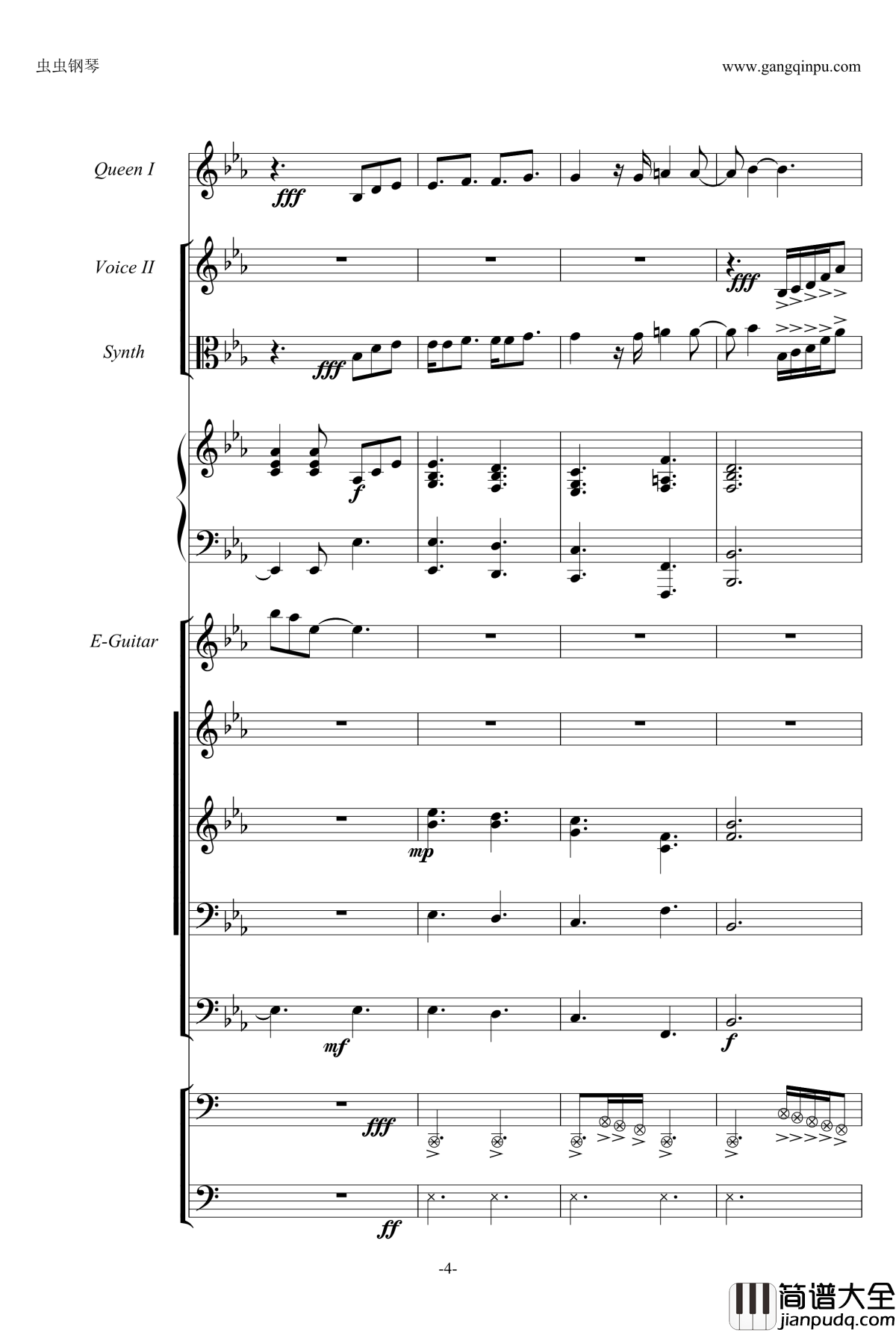 虫虫钢琴

www.gangqinpu.com

Queen I

fff

Voice II

fff

Synth

fff

f

E-Guitar

mp

mf

f

fff

ff

-4-

简谱大全
jianpudq.com